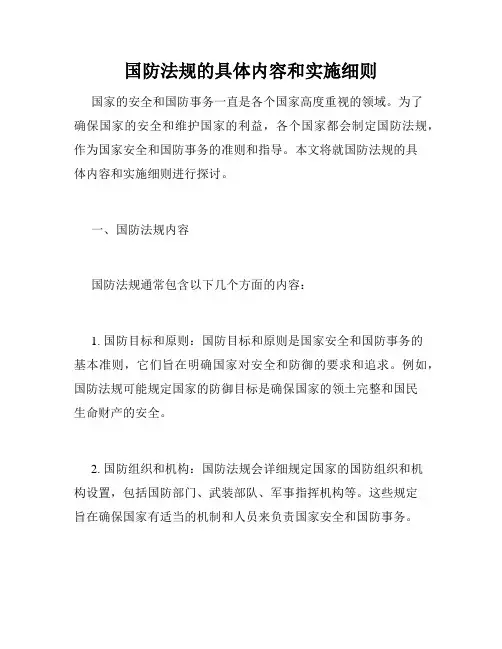 国防法规的具体内容和实施细则

国家的安全和国防事务一直是各个国家高度重视的领域。为了确保国家的安全和维护国家的利益，各个国家都会制定国防法规，作为国家安全和国防事务的准则和指导。本文将就国防法规的具体内容和实施细则进行探讨。

一、国防法规内容

国防法规通常包含以下几个方面的内容：

1. 国防目标和原则：国防目标和原则是国家安全和国防事务的基本准则，它们旨在明确国家对安全和防御的要求和追求。例如，国防法规可能规定国家的防御目标是确保国家的领土完整和国民生命财产的安全。

2. 国防组织和机构：国防法规会详细规定国家的国防组织和机构设置，包括国防部门、武装部队、军事指挥机构等。这些规定旨在确保国家有适当的机制和人员来负责国家安全和国防事务。